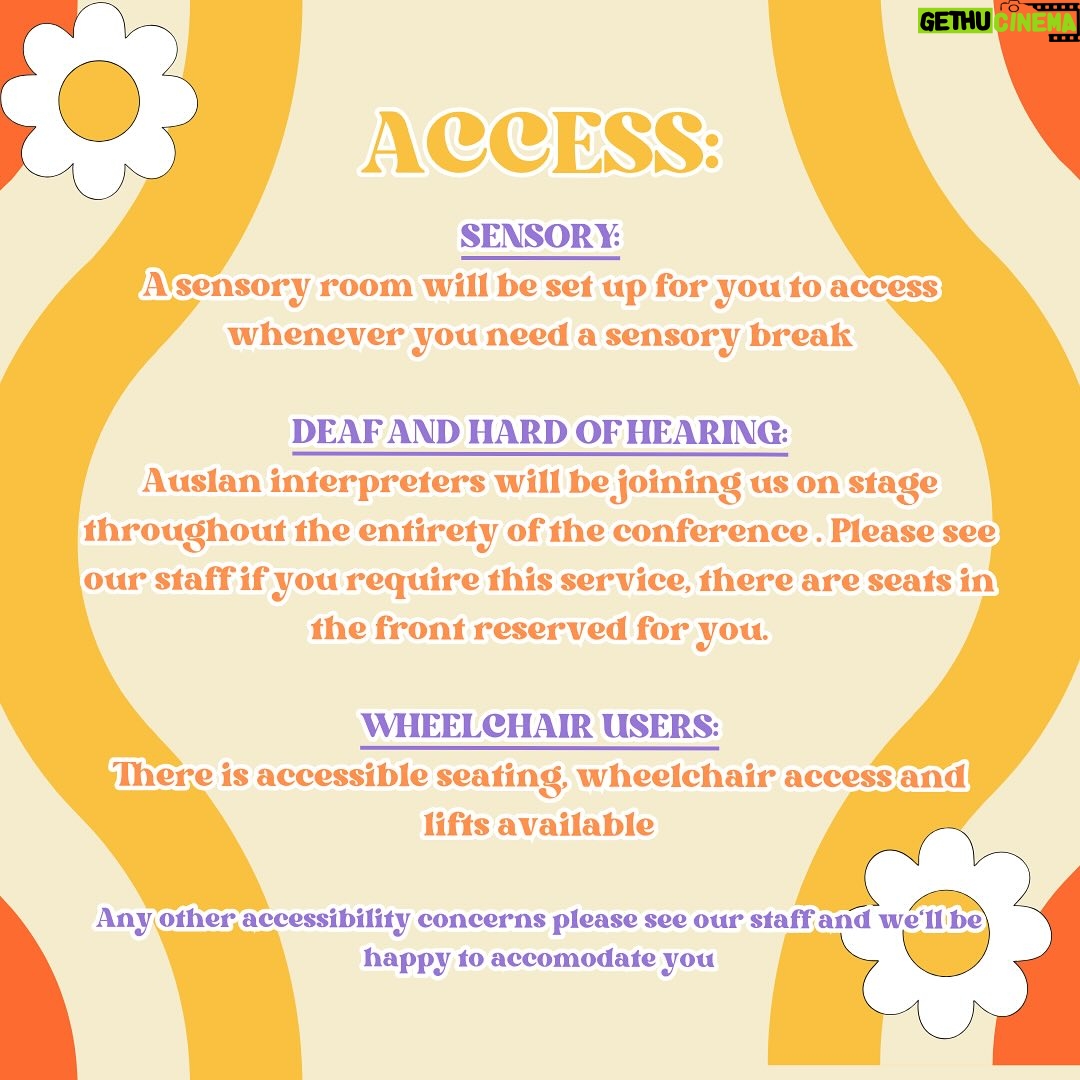 GETHU CINEMA

ACCESS:

SENSORY:
A sensory room will be set up for you to access whenever you need a sensory break

DEAF AND HARD OF HEARING:
Auslan interpreters will be joining us on stage throughout the entirety of the conference . Please see our staff if you require this service, there are seats in the front reserved for you.

WHEELCHAIR USERS:
There is accessible seating, wheelchair access and lifts available

Any other accessibility concerns please see our staff and we'll be happy to accomodate you